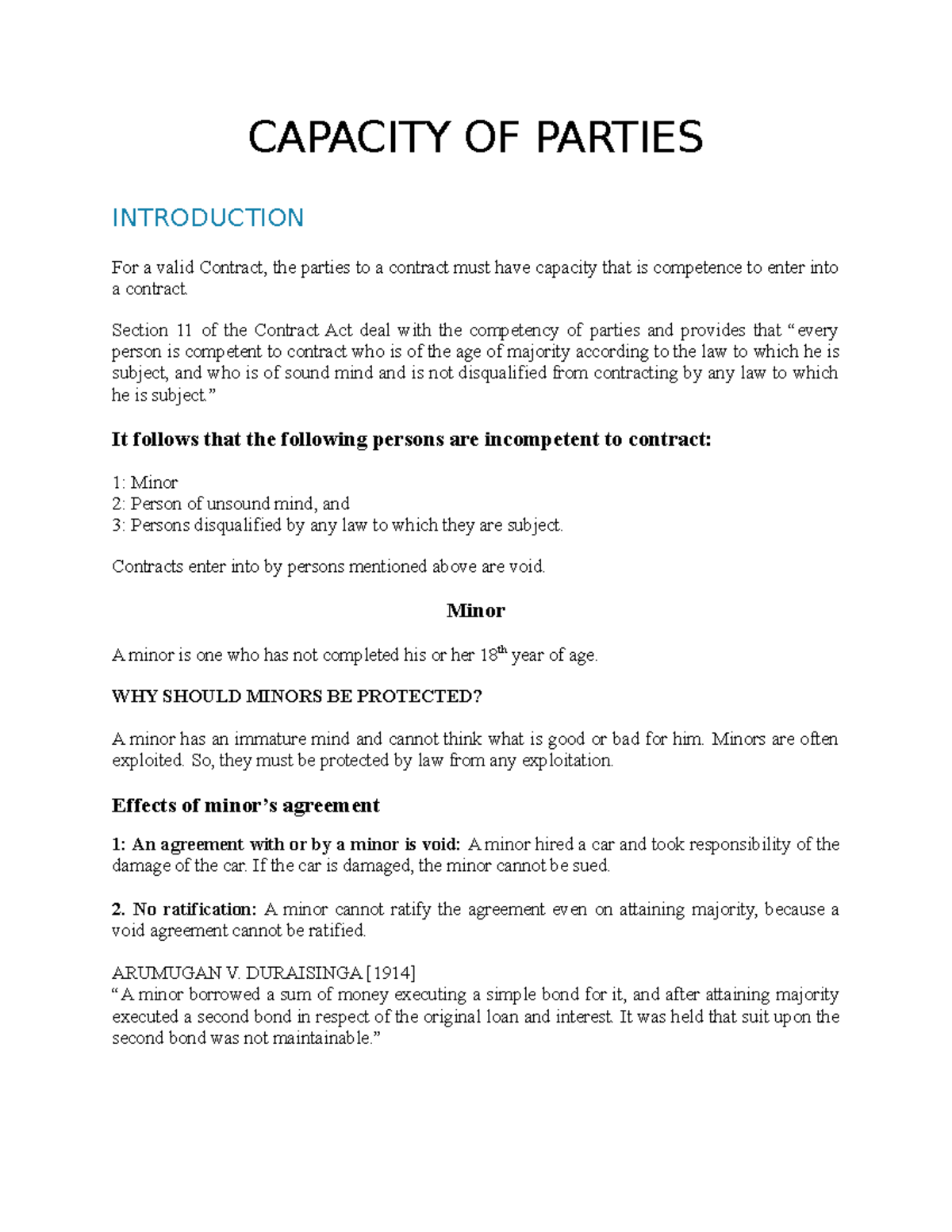 CAPACITY OF PARTIES

INTRODUCTION

For a valid Contract, the parties to a contract must have capacity that is competence to enter into a contract.

Section 11 of the Contract Act deal with the competency of parties and provides that "every person is competent to contract who is of the age of majority according to the law to which he is subject, and who is of sound mind and is not disqualified from contracting by any law to which he is subject."

It follows that the following persons are incompetent to contract:

1: Minor
2: Person of unsound mind, and
3: Persons disqualified by any law to which they are subject.

Contracts enter into by persons mentioned above are void.

Minor

A minor is one who has not completed his or her $18^{th}$ year of age.

WHY SHOULD MINORS BE PROTECTED?

A minor has an immature mind and cannot think what is good or bad for him. Minors are often exploited. So, they must be protected by law from any exploitation.

Effects of minor's agreement

1: An agreement with or by a minor is void: A minor hired a car and took responsibility of the damage of the car. If the car is damaged, the minor cannot be sued.

2. No ratification: A minor cannot ratify the agreement even on attaining majority, because a void agreement cannot be ratified.

ARUMUGAN V. DURAISINGA [1914]
"A minor borrowed a sum of money executing a simple bond for it, and after attaining majority executed a second bond in respect of the original loan and interest. It was held that suit upon the second bond was not maintainable."